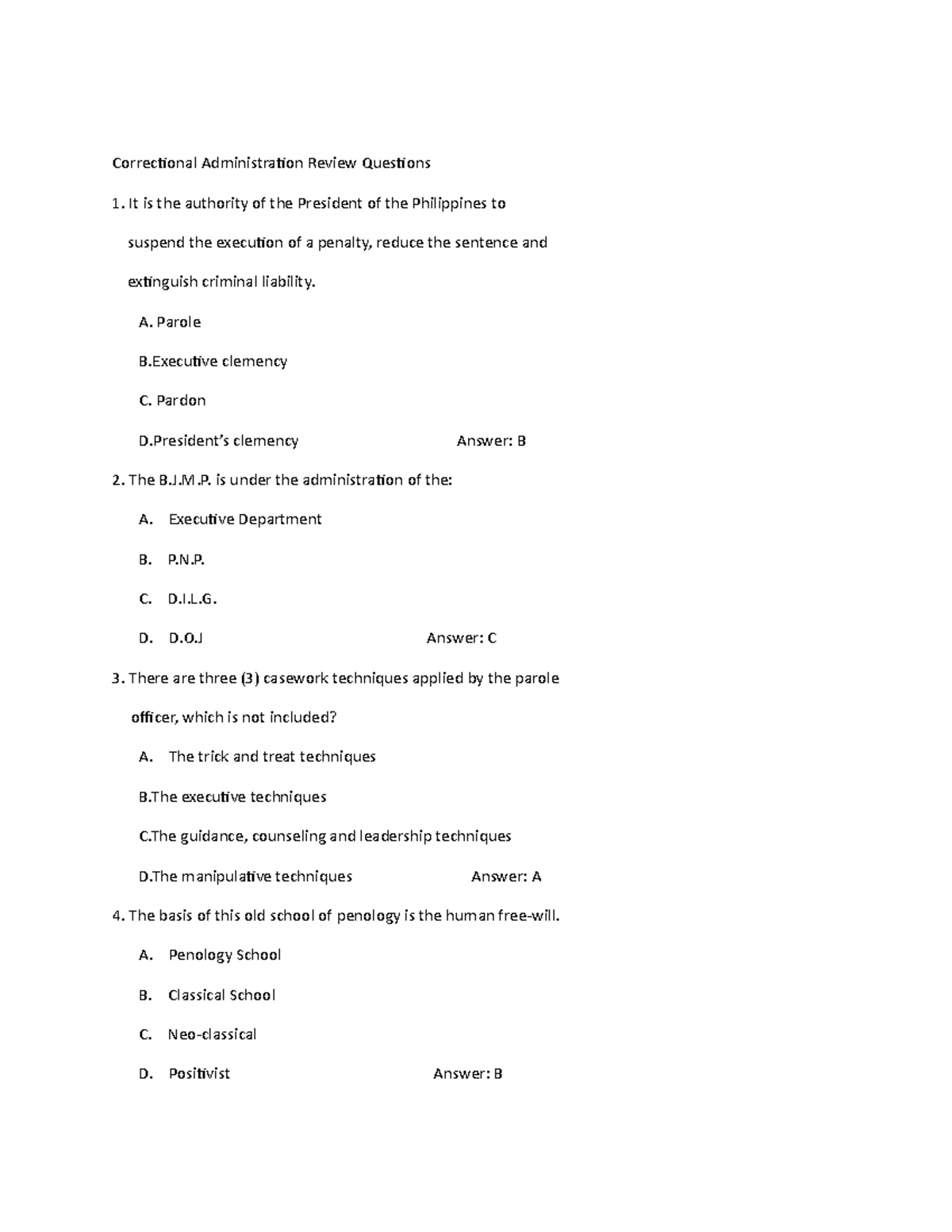 Correctional Administration Review Questions

1. It is the authority of the President of the Philippines to suspend the execution of a penalty, reduce the sentence and extinguish criminal liability.

A. Parole

B.Executive clemency

C. Pardon

D.President's clemency Answer: B

2. The B.J.M.P. is under the administration of the:

A. Executive Department

B. P.N.P.

C. D.I.L.G.

D. D.O.J Answer: C

3. There are three (3) casework techniques applied by the parole officer, which is not included?

A. The trick and treat techniques

B.The executive techniques

C.The guidance, counseling and leadership techniques

D.The manipulative techniques Answer: A

4. The basis of this old school of penology is the human free-will.

A. Penology School

B. Classical School

C. Neo-classical

D. Positivist Answer: B